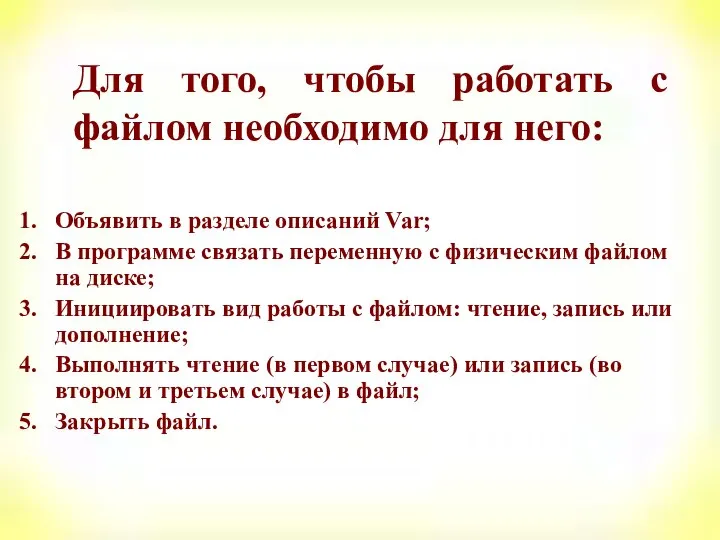 Для того, чтобы работать с файлом необходимо для него:

1. Объявить в разделе описаний Var;
2. В программе связать переменную с физическим файлом на диске;
3. Инициировать вид работы с файлом: чтение, запись или дополнение;
4. Выполнять чтение (в первом случае) или запись (во втором и третьем случае) в файл;
5. Закрыть файл.